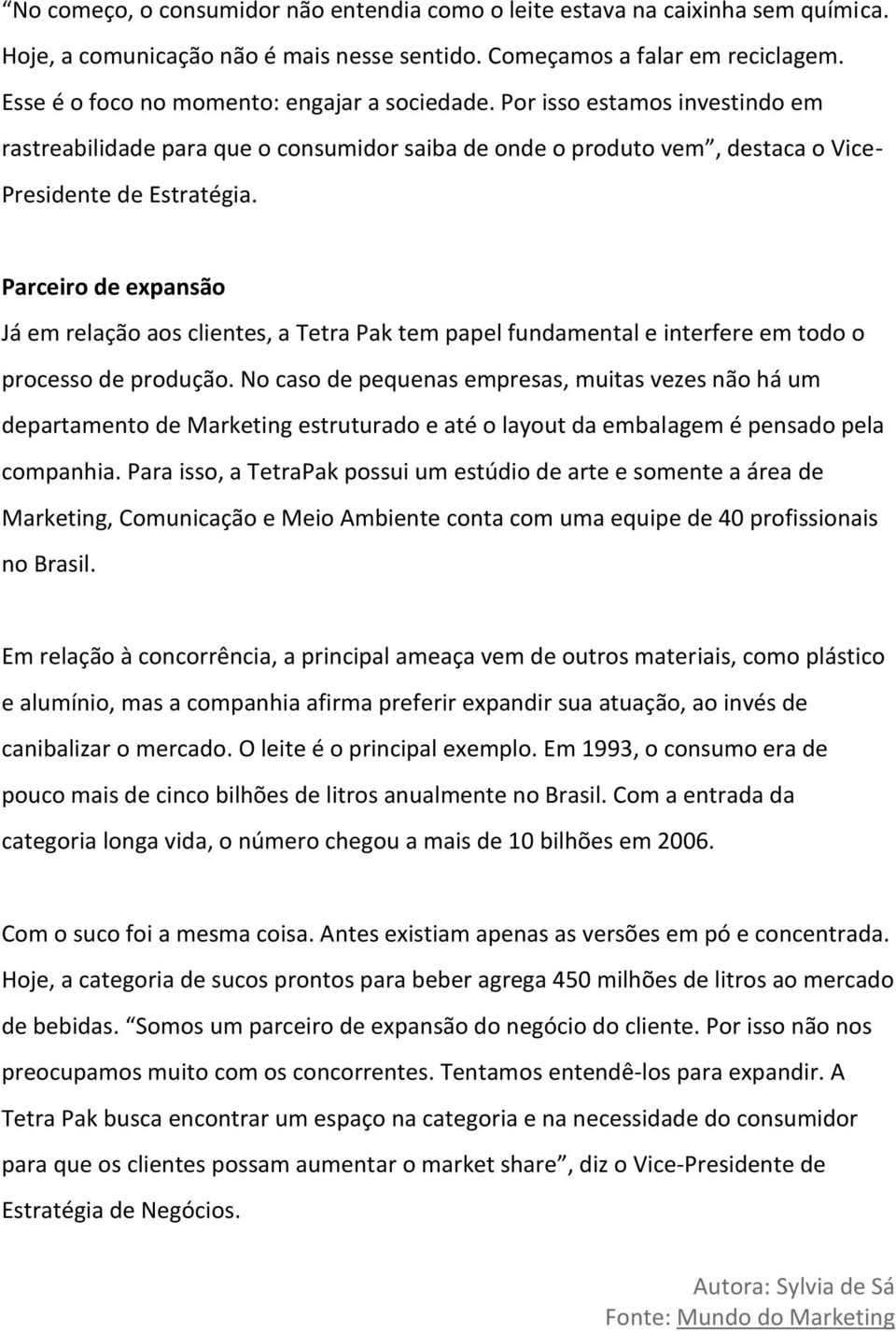 “No começo, o consumidor não entendia como o leite estava na caixinha sem química. Hoje, a comunicação não é mais nesse sentido. Começamos a falar em reciclagem. Esse é o foco no momento: engajar a sociedade. Por isso estamos investindo em rastreabilidade para que o consumidor saiba de onde o produto vem”, destaca o Vice-Presidente de Estratégia.

Parceiro de expansão

Já em relação aos clientes, a Tetra Pak tem papel fundamental e interfere em todo o processo de produção. No caso de pequenas empresas, muitas vezes não há um departamento de Marketing estruturado e até o layout da embalagem é pensado pela companhia. Para isso, a TetraPak possui um estúdio de arte e somente a área de Marketing, Comunicação e Meio Ambiente conta com uma equipe de 40 profissionais no Brasil.

Em relação à concorrência, a principal ameaça vem de outros materiais, como plástico e alumínio, mas a companhia afirma preferir expandir sua atuação, ao invés de canibalizar o mercado. O leite é o principal exemplo. Em 1993, o consumo era de pouco mais de cinco bilhões de litros anualmente no Brasil. Com a entrada da categoria longa vida, o número chegou a mais de 10 bilhões em 2006.

Com o suco foi a mesma coisa. Antes existiam apenas as versões em pó e concentrada. Hoje, a categoria de sucos prontos para beber agrega 450 milhões de litros ao mercado de bebidas. “Somos um parceiro de expansão do negócio do cliente. Por isso não nos preocupamos muito com os concorrentes. Tentamos entendê-los para expandir. A Tetra Pak busca encontrar um espaço na categoria e na necessidade do consumidor para que os clientes possam aumentar o market share”, diz o Vice-Presidente de Estratégia de Negócios.

Autora: Sylvia de Sá
Fonte: Mundo do Marketing